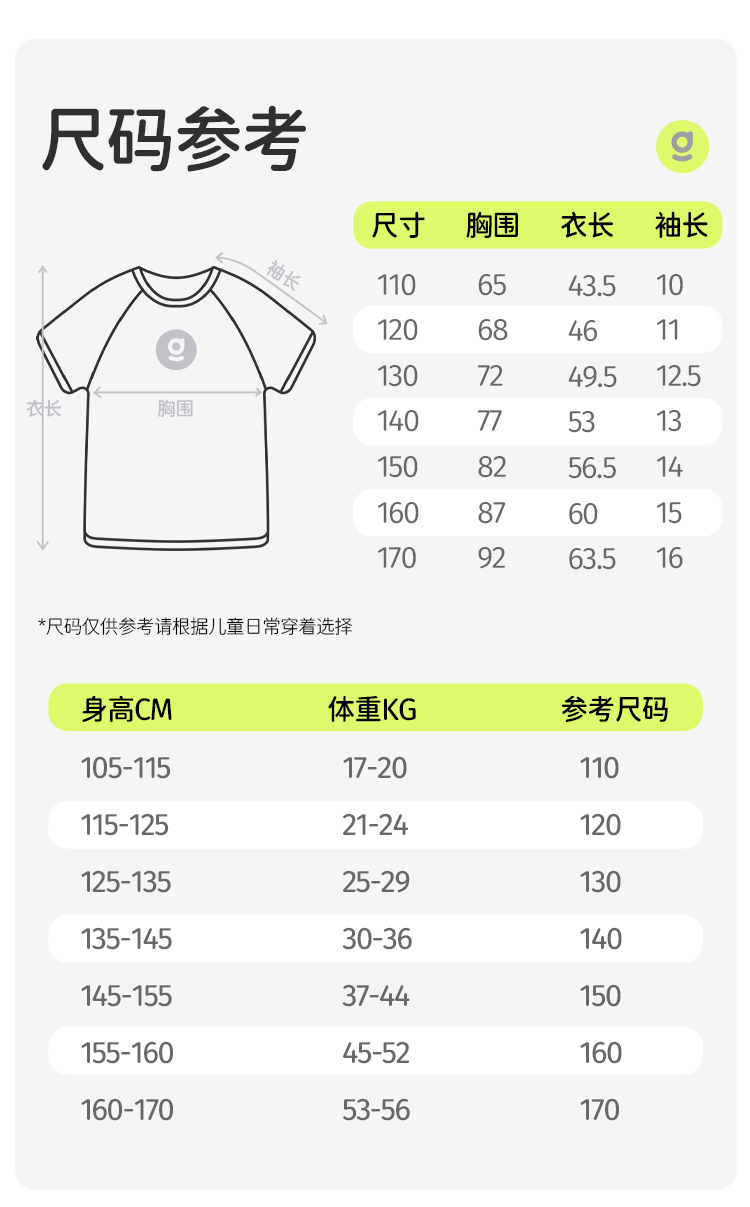 尺码参考

g

袖长
g
衣长
胸围

| 尺寸 | 胸围 | 衣长 | 袖长 |
|---|---|---|---|
| 110 | 65 | 43.5 | 10 |
| 120 | 68 | 46 | 11 |
| 130 | 72 | 49.5 | 12.5 |
| 140 | 77 | 53 | 13 |
| 150 | 82 | 56.5 | 14 |
| 160 | 87 | 60 | 15 |
| 170 | 92 | 63.5 | 16 |

*尺码仅供参考请根据儿童日常穿着选择

| 身高CM | 体重KG | 参考尺码 |
|---|---|---|
| 105-115 | 17-20 | 110 |
| 115-125 | 21-24 | 120 |
| 125-135 | 25-29 | 130 |
| 135-145 | 30-36 | 140 |
| 145-155 | 37-44 | 150 |
| 155-160 | 45-52 | 160 |
| 160-170 | 53-56 | 170 |